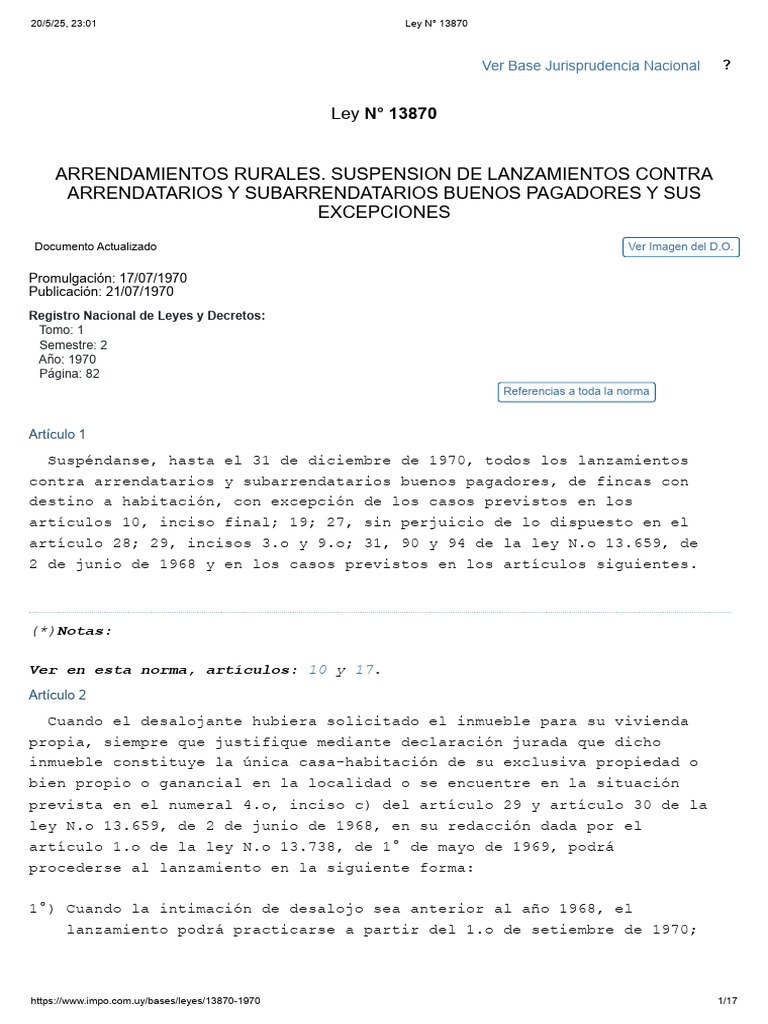 20/5/25, 23:01 Ley N° 13870

Ver Base Jurisprudencia Nacional ?

Ley N° 13870

ARRENDAMIENTOS RURALES. SUSPENSION DE LANZAMIENTOS CONTRA ARRENDATARIOS Y SUBARRENDATARIOS BUENOS PAGADORES Y SUS EXCEPCIONES

Documento Actualizado

Ver Imagen del D.O.

Promulgación: 17/07/1970
Publicación: 21/07/1970

Registro Nacional de Leyes y Decretos:
Tomo: 1
Semestre: 2
Año: 1970
Página: 82

Referencias a toda la norma

Artículo 1

Suspéndanse, hasta el 31 de diciembre de 1970, todos los lanzamientos contra arrendatarios y subarrendatarios buenos pagadores, de fincas con destino a habitación, con excepción de los casos previstos en los artículos 10, inciso final; 19; 27, sin perjuicio de lo dispuesto en el artículo 28; 29, incisos 3.o y 9.o; 31, 90 y 94 de la ley N.o 13.659, de 2 de junio de 1968 y en los casos previstos en los artículos siguientes.

(*)Notas:

Ver en esta norma, artículos: 10 y 17.

Artículo 2

Cuando el desalojante hubiera solicitado el inmueble para su vivienda propia, siempre que justifique mediante declaración jurada que dicho inmueble constituye la única casa-habitación de su exclusiva propiedad o bien propio o ganancial en la localidad o se encuentre en la situación prevista en el numeral 4.o, inciso c) del artículo 29 y artículo 30 de la ley N.o 13.659, de 2 de junio de 1968, en su redacción dada por el artículo 1.o de la ley N.o 13.738, de 1° de mayo de 1969, podrá procederse al lanzamiento en la siguiente forma:

1°) Cuando la intimación de desalojo sea anterior al año 1968, el lanzamiento podrá practicarse a partir del 1.o de setiembre de 1970;

https://www.impo.com.uy/bases/leyes/13870-1970 1/17